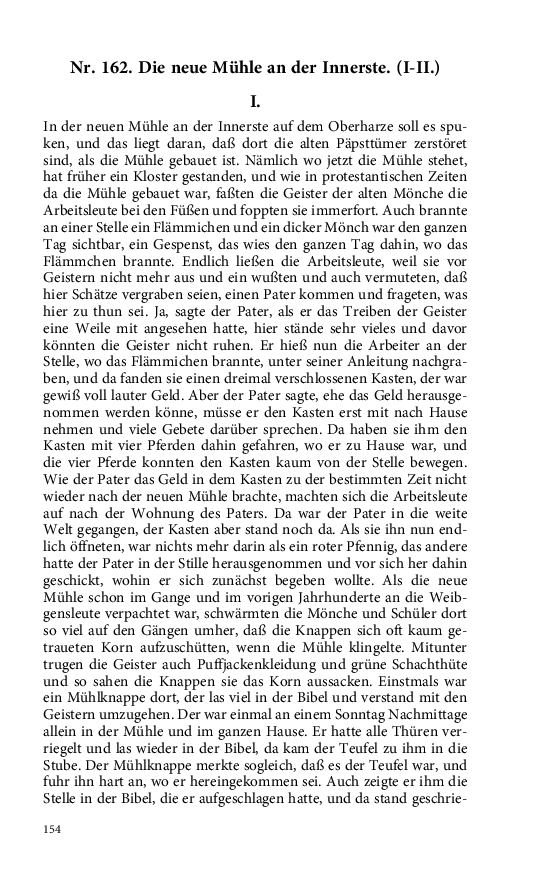 Nr. 162. Die neue Mühle an der Innerste. (I-II.)

I.

In der neuen Mühle an der Innerste auf dem Oberharze soll es spuken, und das liegt daran, daß dort die alten Päpsttümer zerstöret sind, als die Mühle gebauet ist. Nämlich wo jetzt die Mühle stehet, hat früher ein Kloster gestanden, und wie in protestantischen Zeiten da die Mühle gebauet war, faßten die Geister der alten Mönche die Arbeitsleute bei den Füßen und foppten sie immerfort. Auch brannte an einer Stelle ein Flämmichen und ein dicker Mönch war den ganzen Tag sichtbar, ein Gespenst, das wies den ganzen Tag dahin, wo das Flämmchen brannte. Endlich ließen die Arbeitsleute, weil sie vor Geistern nicht mehr aus und ein wußten und auch vermuteten, daß hier Schätze vergraben seien, einen Pater kommen und frageten, was hier zu thun sei. Ja, sagte der Pater, als er das Treiben der Geister eine Weile mit angesehen hatte, hier stände sehr vieles und davor könnten die Geister nicht ruhen. Er hieß nun die Arbeiter an der Stelle, wo das Flämmichen brannte, unter seiner Anleitung nachgraben, und da fanden sie einen dreimal verschlossenen Kasten, der war gewiß voll lauter Geld. Aber der Pater sagte, ehe das Geld herausgenommen werden könne, müsse er den Kasten erst mit nach Hause nehmen und viele Gebete darüber sprechen. Da haben sie ihm den Kasten mit vier Pferden dahin gefahren, wo er zu Hause war, und die vier Pferde konnten den Kasten kaum von der Stelle bewegen. Wie der Pater das Geld in dem Kasten zu der bestimmten Zeit nicht wieder nach der neuen Mühle brachte, machten sich die Arbeitsleute auf nach der Wohnung des Paters. Da war der Pater in die weite Welt gegangen, der Kasten aber stand noch da. Als sie ihn nun endlich öffneten, war nichts mehr darin als ein roter Pfennig, das andere hatte der Pater in der Stille herausgenommen und vor sich her dahin geschickt, wohin er sich zunächst begeben wollte. Als die neue Mühle schon im Gange und im vorigen Jahrhunderte an die Weibgensleute verpachtet war, schwärmten die Mönche und Schüler dort so viel auf den Gängen umher, daß die Knappen sich oft kaum getraueten Korn aufzuschütten, wenn die Mühle klingelte. Mitunter trugen die Geister auch Puffjackenkleidung und grüne Schachthüte und so sahen die Knappen sie das Korn aussacken. Einstmals war ein Mühlknappe dort, der las viel in der Bibel und verstand mit den Geistern umzugehen. Der war einmal an einem Sonntag Nachmittage allein in der Mühle und im ganzen Hause. Er hatte alle Thüren verriegelt und las wieder in der Bibel, da kam der Teufel zu ihm in die Stube. Der Mühlknappe merkte sogleich, daß es der Teufel war, und fuhr ihn hart an, wo er hereingekommen sei. Auch zeigte er ihm die Stelle in der Bibel, die er aufgeschlagen hatte, und da stand geschrie-

154